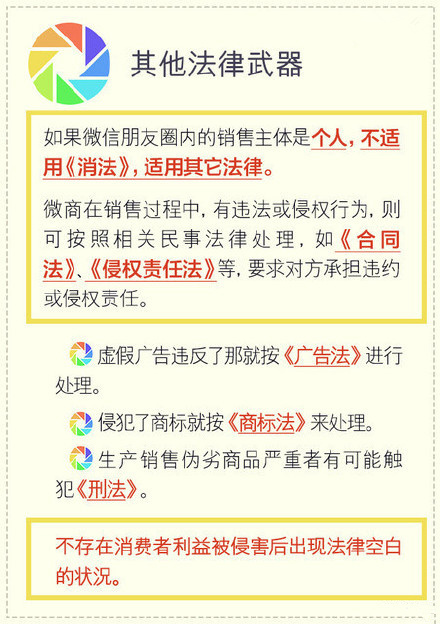 其他法律武器

如果微信朋友圈内的销售主体是个人，不适用《消法》，适用其它法律。

微商在销售过程中，有违法或侵权行为，则可按照相关民事法律处理，如《合同法》、《侵权责任法》等，要求对方承担违约或侵权责任。

虚假广告违反了那就按《广告法》进行处理。

侵犯了商标就按《商标法》来处理。

生产销售伪劣商品严重者有可能触犯《刑法》。

不存在消费者利益被侵害后出现法律空白的状况。